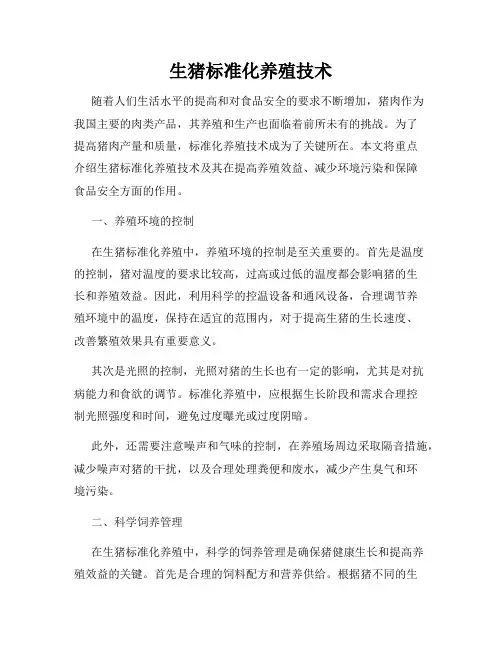 生猪标准化养殖技术

随着人们生活水平的提高和对食品安全的要求不断增加，猪肉作为我国主要的肉类产品，其养殖和生产也面临着前所未有的挑战。为了提高猪肉产量和质量，标准化养殖技术成为了关键所在。本文将重点介绍生猪标准化养殖技术及其在提高养殖效益、减少环境污染和保障食品安全方面的作用。

一、养殖环境的控制

在生猪标准化养殖中，养殖环境的控制是至关重要的。首先是温度的控制，猪对温度的要求比较高，过高或过低的温度都会影响猪的生长和养殖效益。因此，利用科学的控温设备和通风设备，合理调节养殖环境中的温度，保持在适宜的范围内，对于提高生猪的生长速度、改善繁殖效果具有重要意义。

其次是光照的控制，光照对猪的生长也有一定的影响，尤其是对抗病能力和食欲的调节。标准化养殖中，应根据生长阶段和需求合理控制光照强度和时间，避免过度曝光或过度阴暗。

此外，还需要注意噪声和气味的控制，在养殖场周边采取隔音措施，减少噪声对猪的干扰，以及合理处理粪便和废水，减少产生臭气和环境污染。

二、科学饲养管理

在生猪标准化养殖中，科学的饲养管理是确保猪健康生长和提高养殖效益的关键。首先是合理的饲料配方和营养供给。根据猪不同的生